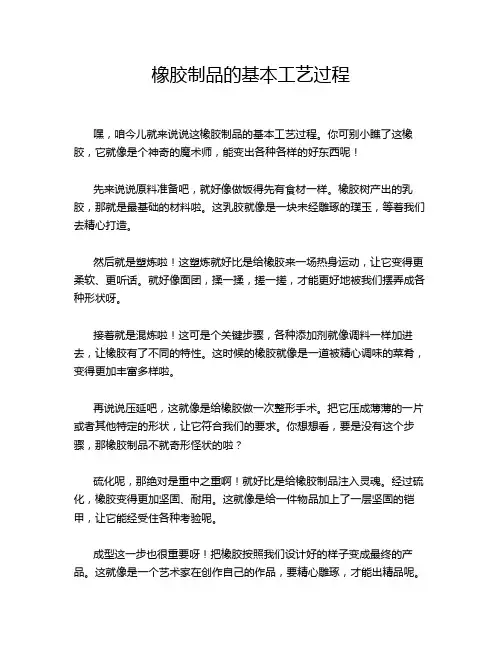 橡胶制品的基本工艺过程

嘿，咱今儿就来说说这橡胶制品的基本工艺过程。你可别小瞧了这橡胶，它就像是个神奇的魔术师，能变出各种各样的好东西呢！

先来说说原料准备吧，就好像做饭得先有食材一样。橡胶树产出的乳胶，那就是最基础的材料啦。这乳胶就像是一块未经雕琢的璞玉，等着我们去精心打造。

然后就是塑炼啦！这塑炼就好比是给橡胶来一场热身运动，让它变得更柔软、更听话。就好像面团，揉一揉，搓一搓，才能更好地被我们摆弄成各种形状呀。

接着就是混炼啦！这可是个关键步骤，各种添加剂就像调料一样加进去，让橡胶有了不同的特性。这时候的橡胶就像是一道被精心调味的菜肴，变得更加丰富多样啦。

再说说压延吧，这就像是给橡胶做一次整形手术。把它压成薄薄的一片或者其他特定的形状，让它符合我们的要求。你想想看，要是没有这个步骤，那橡胶制品不就奇形怪状的啦？

硫化呢，那绝对是重中之重啊！就好比是给橡胶制品注入灵魂。经过硫化，橡胶变得更加坚固、耐用。这就像是给一件物品加上了一层坚固的铠甲，让它能经受住各种考验呢。

成型这一步也很重要呀！把橡胶按照我们设计好的样子变成最终的产品。这就像是一个艺术家在创作自己的作品，要精心雕琢，才能出精品呢。